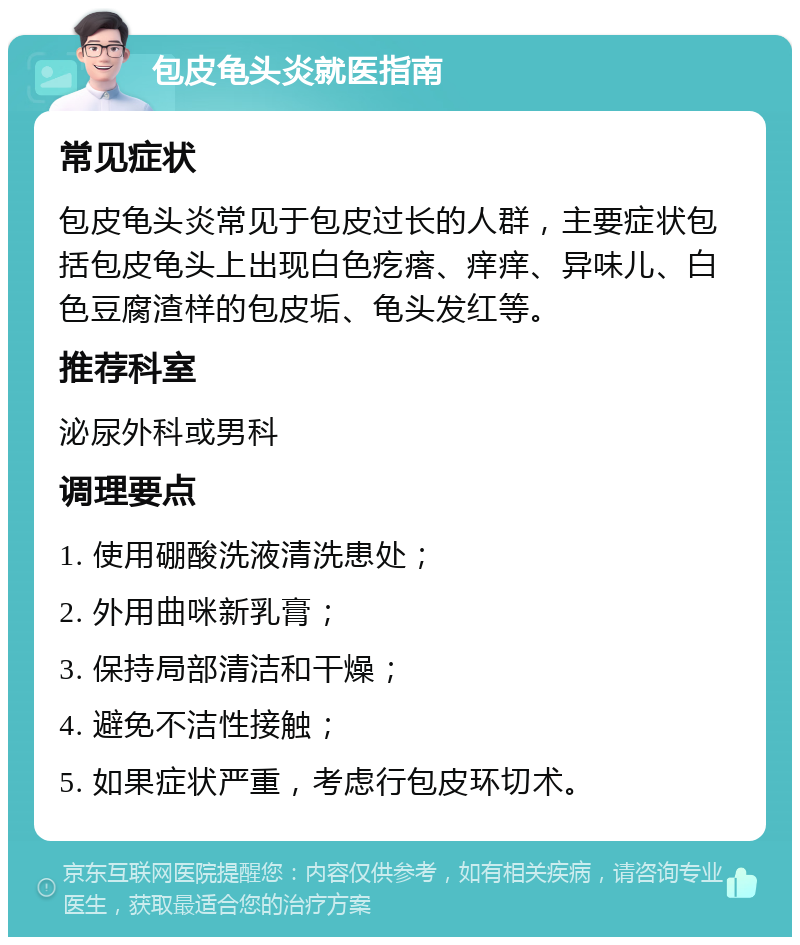 包皮龟头炎就医指南

常见症状

包皮龟头炎常见于包皮过长的人群，主要症状包括包皮龟头上出现白色疙瘩、痒痒、异味儿、白色豆腐渣样的包皮垢、龟头发红等。

推荐科室

泌尿外科或男科

调理要点

1. 使用硼酸洗液清洗患处；

2. 外用曲咪新乳膏；

3. 保持局部清洁和干燥；

4. 避免不洁性接触；

5. 如果症状严重，考虑行包皮环切术。

京东互联网医院提醒您：内容仅供参考，如有相关疾病，请咨询专业医生，获取最适合您的治疗方案